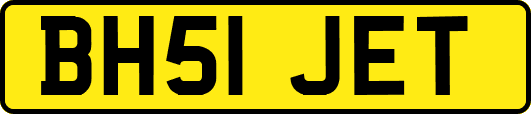 BH51 JET